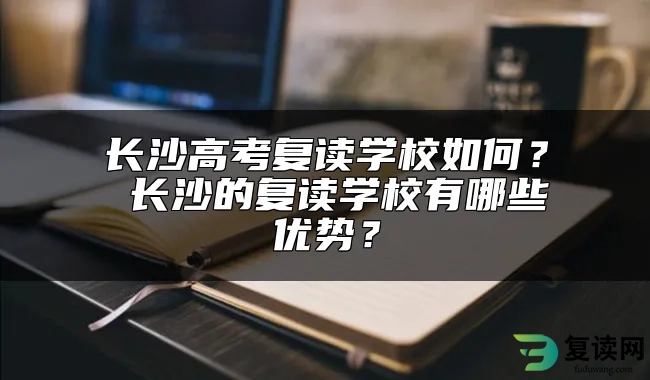 长沙高考复读学校如何？长沙的复读学校有哪些优势？

复读网
fuduwang.com